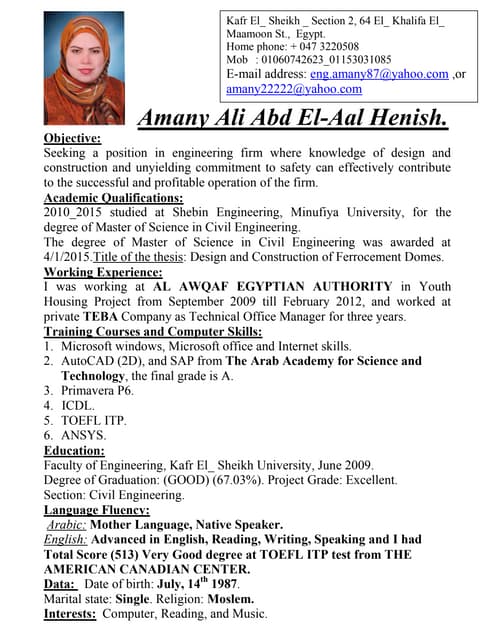 Kafr El_ Sheikh _ Section 2, 64 El_ Khalifa El_ Maamoon St., Egypt.
Home phone: + 047 3220508
Mob : 01060742623_01153031085
E-mail address: eng.amany87@yahoo.com ,or amany22222@yahoo.com

Amany Ali Abd El-Aal Henish.

Objective:
Seeking a position in engineering firm where knowledge of design and construction and unyielding commitment to safety can effectively contribute to the successful and profitable operation of the firm.

Academic Qualifications:
2010_2015 studied at Shebin Engineering, Minufiya University, for the degree of Master of Science in Civil Engineering.
The degree of Master of Science in Civil Engineering was awarded at 4/1/2015.Title of the thesis: Design and Construction of Ferrocement Domes.

Working Experience:
I was working at AL AWQAF EGYPTIAN AUTHORITY in Youth Housing Project from September 2009 till February 2012, and worked at private TEBA Company as Technical Office Manager for three years.

Training Courses and Computer Skills:
1. Microsoft windows, Microsoft office and Internet skills.
2. AutoCAD (2D), and SAP from The Arab Academy for Science and Technology, the final grade is A.
3. Primavera P6.
4. ICDL.
5. TOEFL ITP.
6. ANSYS.

Education:
Faculty of Engineering, Kafr El_ Sheikh University, June 2009.
Degree of Graduation: (GOOD) (67.03%). Project Grade: Excellent.
Section: Civil Engineering.

Language Fluency:
Arabic: Mother Language, Native Speaker.
English: Advanced in English, Reading, Writing, Speaking and I had Total Score (513) Very Good degree at TOEFL ITP test from THE AMERICAN CANADIAN CENTER.

Data: Date of birth: July, 14$^{th}$ 1987.
Marital state: Single. Religion: Moslem.
Interests: Computer, Reading, and Music.